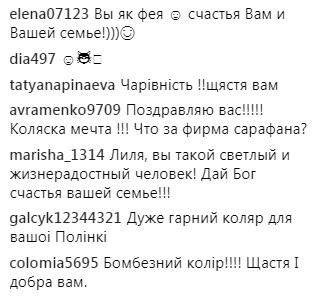 elena07123 Вы як фея ☺ счастья Вам и Вашей семье!)))☺

dia497 ☺😸□

tatyanapinaeva Чарівність !!щястя вам

avramenko9709 Поздравляю вас!!!!! Коляска мечта !!! Что за фирма сарафана?

marisha_1314 Лиля, вы такой светлый и жизнерадостный человек! Дай Бог счастья вашей семье!!!

galcyk12344321 Дуже гарний коляр для вашоі Полінкі

colomia5695 Бомбезний колір!!!! Щастя І добра вам.